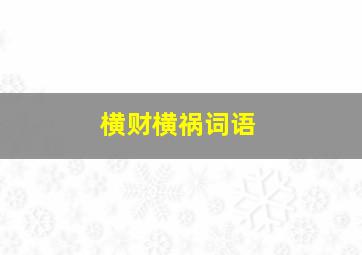 横财横祸词语